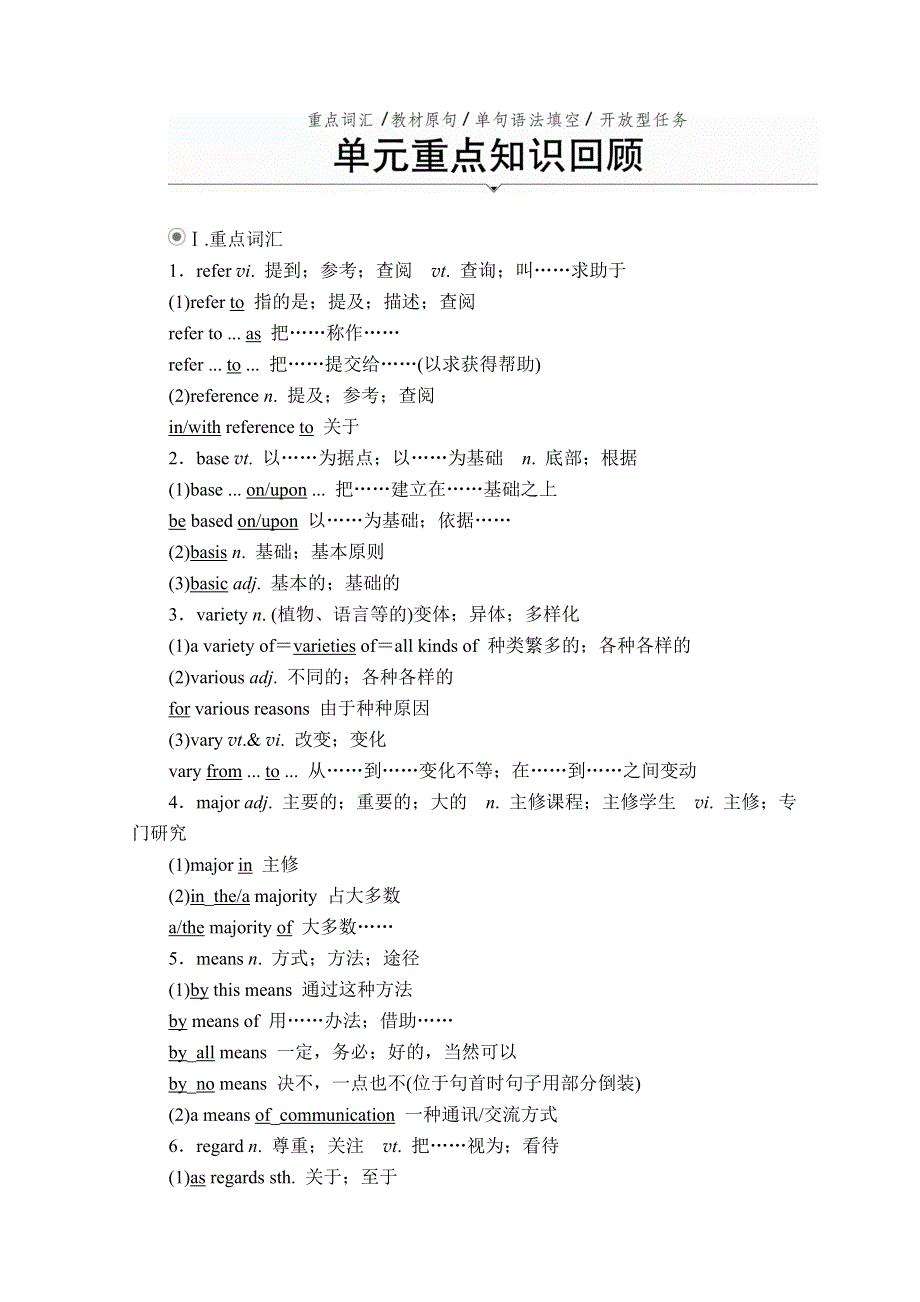 重点词汇 / 教材原句 / 单句语法填空 / 开放型任务
单元重点知识回顾

Ⅰ.重点词汇
1．refer vi. 提到；参考；查阅　vt. 查询；叫……求助于
(1)refer to 指的是；提及；描述；查阅
refer to ... as 把……称作……
refer ... to ... 把……提交给……(以求获得帮助)
(2)reference n. 提及；参考；查阅
in/with reference to 关于
2．base vt. 以……为据点；以……为基础　n. 底部；根据
(1)base ... on/upon ... 把……建立在……基础之上
be based on/upon 以……为基础；依据……
(2)basis n. 基础；基本原则
(3)basic adj. 基本的；基础的
3．variety n. (植物、语言等的)变体；异体；多样化
(1)a variety of＝varieties of＝all kinds of 种类繁多的；各种各样的
(2)various adj. 不同的；各种各样的
for various reasons 由于种种原因
(3)vary vt.& vi. 改变；变化
vary from ... to ... 从……到……变化不等；在……到……之间变动
4．major adj. 主要的；重要的；大的　n. 主修课程；主修学生　vi. 主修；专门研究
(1)major in 主修
(2)in the/a majority 占大多数
a/the majority of 大多数……
5．means n. 方式；方法；途径
(1)by this means 通过这种方法
by means of 用……办法；借助……
by all means 一定，务必；好的，当然可以
by no means 决不，一点也不(位于句首时句子用部分倒装)
(2)a means of communication 一种通讯/交流方式
6．regard n. 尊重；关注　vt. 把……视为；看待
(1)as regards sth. 关于；至于